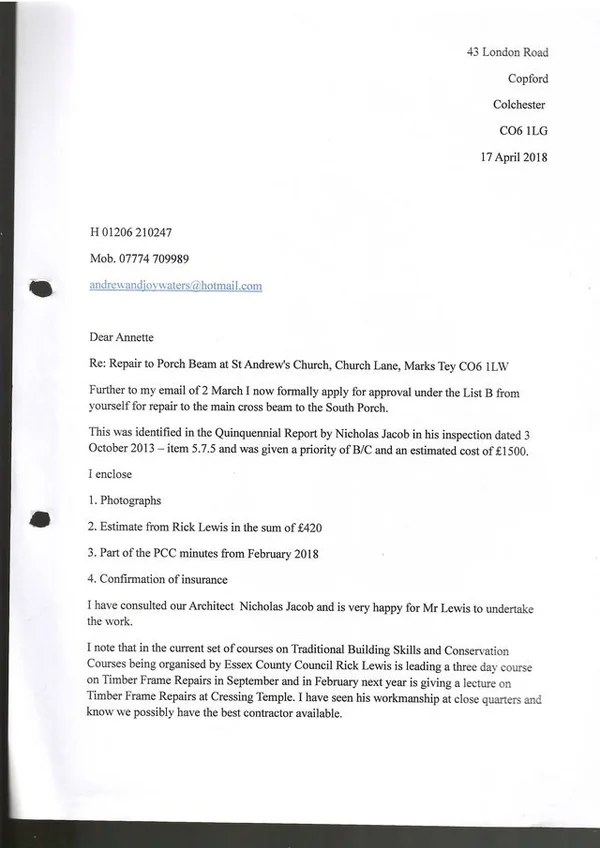 43 London Road

Copford

Colchester

CO6 1LG

17 April 2018

H 01206 210247

Mob. 07774 709989

andrewandjoywaters@hotmail.com

Dear Annette

Re: Repair to Porch Beam at St Andrew's Church, Church Lane, Marks Tey CO6 1LW

Further to my email of 2 March I now formally apply for approval under the List B from yourself for repair to the main cross beam to the South Porch.

This was identified in the Quinquennial Report by Nicholas Jacob in his inspection dated 3 October 2013 – item 5.7.5 and was given a priority of B/C and an estimated cost of £1500.

I enclose

1. Photographs

2. Estimate from Rick Lewis in the sum of £420

3. Part of the PCC minutes from February 2018

4. Confirmation of insurance

I have consulted our Architect Nicholas Jacob and is very happy for Mr Lewis to undertake the work.

I note that in the current set of courses on Traditional Building Skills and Conservation Courses being organised by Essex County Council Rick Lewis is leading a three day course on Timber Frame Repairs in September and in February next year is giving a lecture on Timber Frame Repairs at Cressing Temple. I have seen his workmanship at close quarters and know we possibly have the best contractor available.